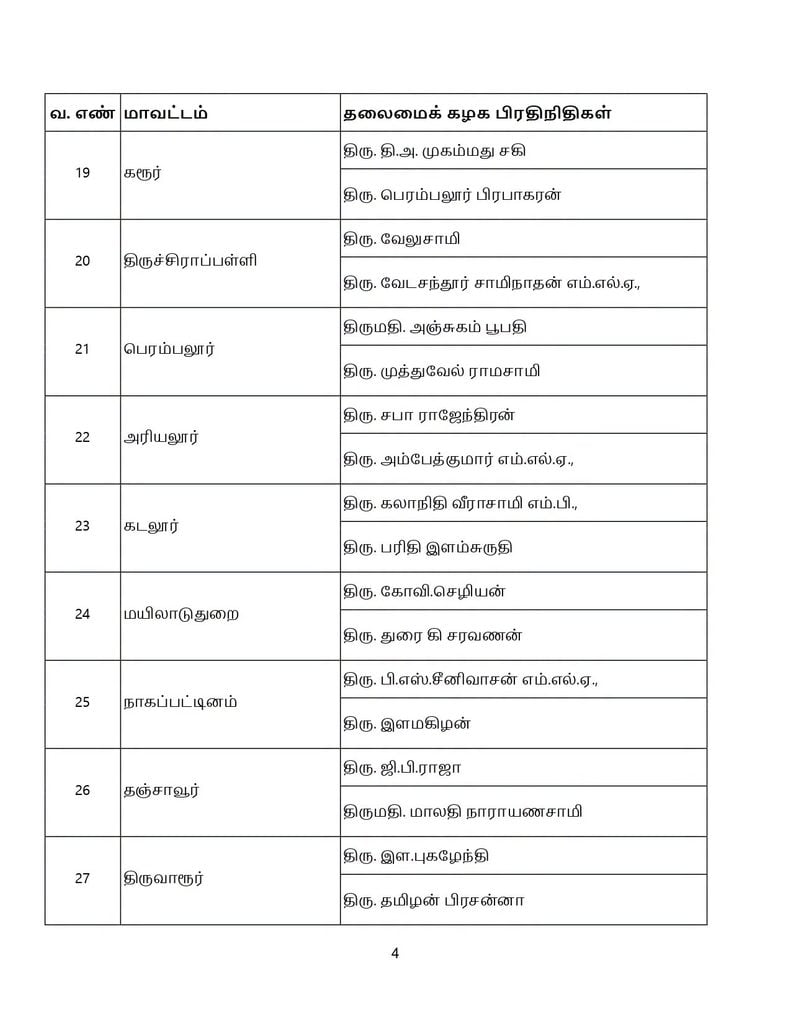 | வ. எண் | மாவட்டம் | தலைமைக் கழக பிரதிநிதிகள் |
|---|---|---|
| 19 | கரூர் | திரு. தி.அ. முகம்மது சகி |
| | | திரு. பெரம்பலூர் பிரபாகரன் |
| 20 | திருச்சிராப்பள்ளி | திரு. வேலுசாமி |
| | | திரு. வேடசந்தூர் சாமிநாதன் எம்.எல்.ஏ., |
| 21 | பெரம்பலூர் | திருமதி. அஞ்சுகம் பூபதி |
| | | திரு. முத்துவேல் ராமசாமி |
| 22 | அரியலூர் | திரு. சபா ராஜேந்திரன் |
| | | திரு. அம்பேத்குமார் எம்.எல்.ஏ., |
| 23 | கடலூர் | திரு. கலாநிதி வீராசாமி எம்.பி., |
| | | திரு. பரிதி இளம்சுருதி |
| 24 | மயிலாடுதுறை | திரு. கோவி.செழியன் |
| | | திரு. துரை கி சரவணன் |
| 25 | நாகப்பட்டினம் | திரு. பி.எஸ்.சீனிவாசன் எம்.எல்.ஏ., |
| | | திரு. இளமகிழன் |
| 26 | தஞ்சாவூர் | திரு. ஜி.பி.ராஜா |
| | | திருமதி. மாலதி நாராயணசாமி |
| 27 | திருவாரூர் | திரு. இள.புகழேந்தி |
| | | திரு. தமிழன் பிரசன்னா |

4